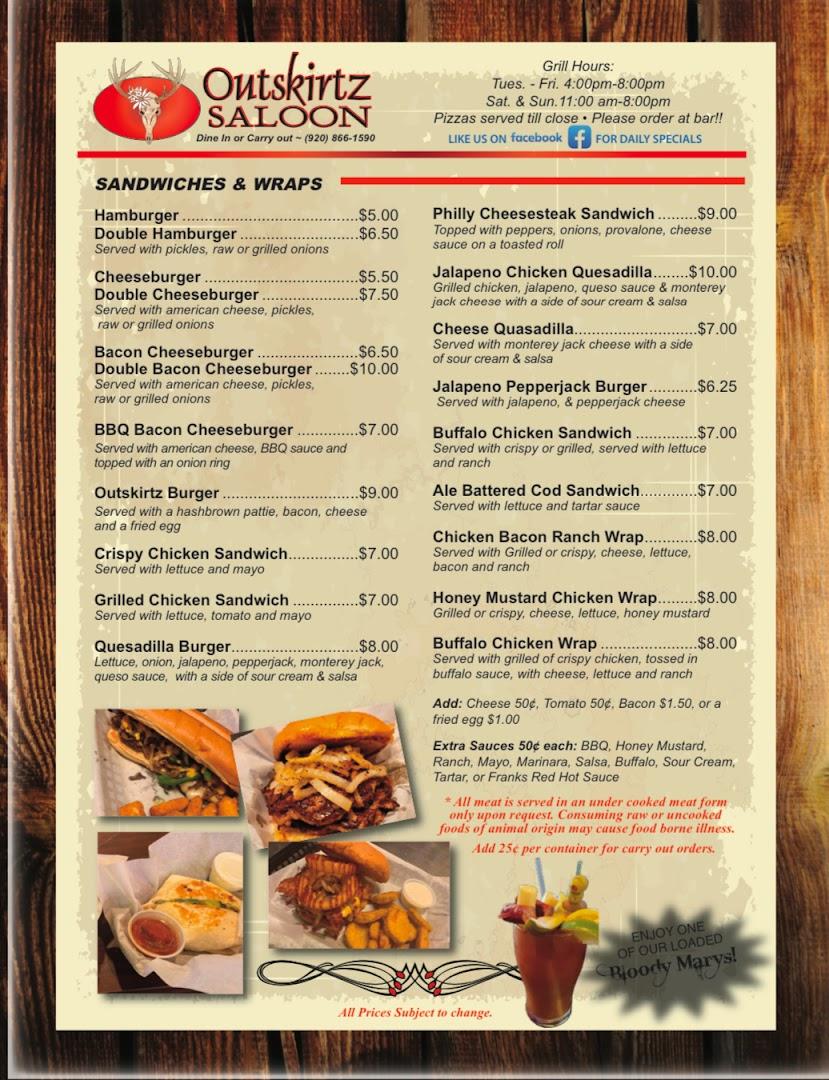 Outskirtz SALOON
Dine In or Carry out ~ (920) 866-1590

Grill Hours:
Tues. - Fri. 4:00pm-8:00pm
Sat. & Sun.11:00 am-8:00pm
Pizzas served till close • Please order at bar!!
LIKE US ON facebook FOR DAILY SPECIALS

SANDWICHES & WRAPS

Hamburger $5.00
Double Hamburger $6.50
Served with pickles, raw or grilled onions

Cheeseburger $5.50
Double Cheeseburger $7.50
Served with american cheese, pickles, raw or grilled onions

Bacon Cheeseburger $6.50
Double Bacon Cheeseburger $10.00
Served with american cheese, pickles, raw or grilled onions

BBQ Bacon Cheeseburger $7.00
Served with american cheese, BBQ sauce and topped with an onion ring

Outskirtz Burger $9.00
Served with a hashbrown pattie, bacon, cheese and a fried egg

Crispy Chicken Sandwich $7.00
Served with lettuce and mayo

Grilled Chicken Sandwich $7.00
Served with lettuce, tomato and mayo

Quesadilla Burger $8.00
Lettuce, onion, jalapeno, pepperjack, monterey jack, queso sauce, with a side of sour cream & salsa

Philly Cheesesteak Sandwich $9.00
Topped with peppers, onions, provalone, cheese sauce on a toasted roll

Jalapeno Chicken Quesadilla $10.00
Grilled chicken, jalapeno, queso sauce & monterey jack cheese with a side of sour cream & salsa

Cheese Quasadilla $7.00
Served with monterey jack cheese with a side of sour cream & salsa

Jalapeno Pepperjack Burger $6.25
Served with jalapeno, & pepperjack cheese

Buffalo Chicken Sandwich $7.00
Served with crispy or grilled, served with lettuce and ranch

Ale Battered Cod Sandwich $7.00
Served with lettuce and tartar sauce

Chicken Bacon Ranch Wrap $8.00
Served with Grilled or crispy, cheese, lettuce, bacon and ranch

Honey Mustard Chicken Wrap $8.00
Grilled or crispy, cheese, lettuce, honey mustard

Buffalo Chicken Wrap $8.00
Served with grilled of crispy chicken, tossed in buffalo sauce, with cheese, lettuce and ranch

Add: Cheese 50¢, Tomato 50¢, Bacon $1.50, or a fried egg $1.00

Extra Sauces 50¢ each: BBQ, Honey Mustard, Ranch, Mayo, Marinara, Salsa, Buffalo, Sour Cream, Tartar, or Franks Red Hot Sauce

* All meat is served in an under cooked meat form only upon request. Consuming raw or uncooked foods of animal origin may cause food borne illness.
Add 25¢ per container for carry out orders.

ENJOY ONE OF OUR LOADED Bloody Marys!

All Prices Subject to change.